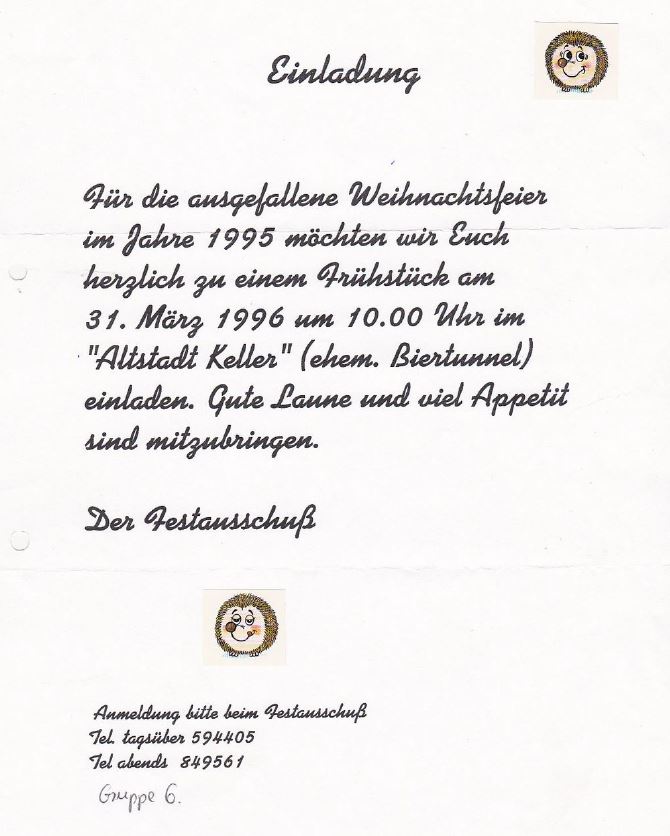 Einladung

Für die ausgefallene Weihnachtsfeier im Jahre 1995 möchten wir Euch herzlich zu einem Frühstück am 31. März 1996 um 10.00 Uhr im "Altstadt Keller" (ehem. Biertunnel) einladen. Gute Laune und viel Appetit sind mitzubringen.

Der Festausschuß

Anmeldung bitte beim Festausschuß
Tel. tagsüber 594405
Tel abends 849561

Gruppe 6.